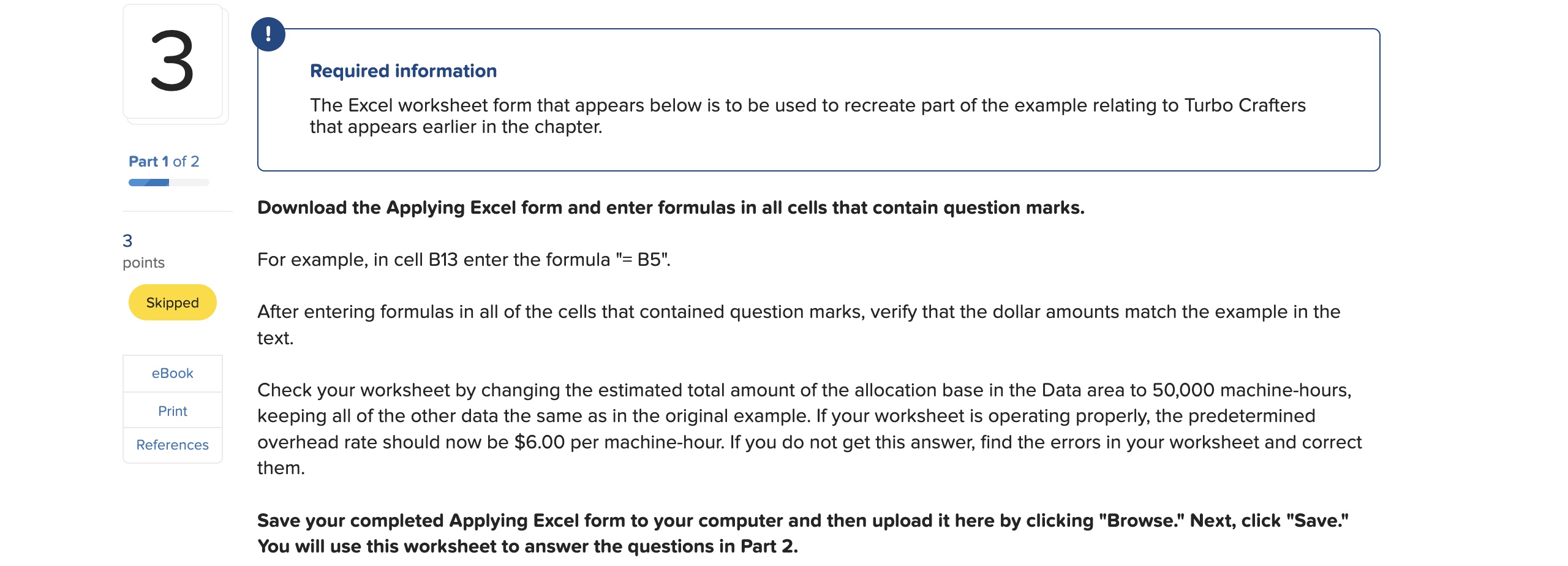 3

Part 1 of 2

3
points

Skipped

eBook

Print

References

!

Required information

The Excel worksheet form that appears below is to be used to recreate part of the example relating to Turbo Crafters that appears earlier in the chapter.

Download the Applying Excel form and enter formulas in all cells that contain question marks.

For example, in cell B13 enter the formula "= B5".

After entering formulas in all of the cells that contained question marks, verify that the dollar amounts match the example in the text.

Check your worksheet by changing the estimated total amount of the allocation base in the Data area to 50,000 machine-hours, keeping all of the other data the same as in the original example. If your worksheet is operating properly, the predetermined overhead rate should now be $6.00 per machine-hour. If you do not get this answer, find the errors in your worksheet and correct them.

Save your completed Applying Excel form to your computer and then upload it here by clicking "Browse." Next, click "Save." You will use this worksheet to answer the questions in Part 2.